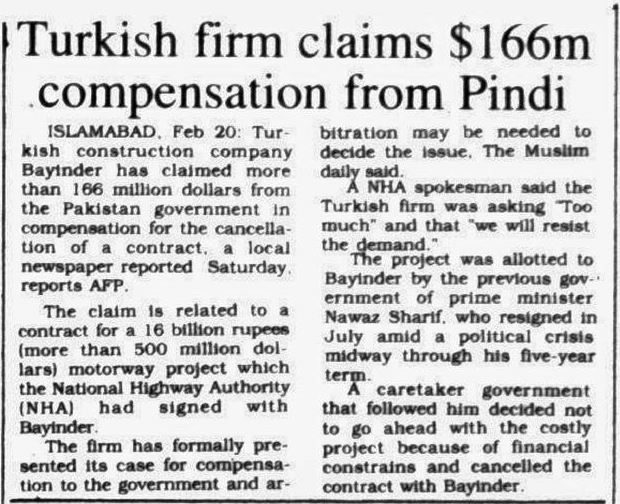 Turkish firm claims \$166m compensation from Pindi

ISLAMABAD, Feb 20: Turkish construction company Bayinder has claimed more than 166 million dollars from the Pakistan government in compensation for the cancellation of a contract, a local newspaper reported Saturday, reports AFP.

The claim is related to a contract for a 16 billion rupees (more than 500 million dollars) motorway project which the National Highway Authority (NHA) had signed with Bayinder.

The firm has formally presented its case for compensation to the government and arbitration may be needed to decide the issue, The Muslim daily said.

A NHA spokesman said the Turkish firm was asking "Too much" and that "we will resist the demand."

The project was allotted to Bayinder by the previous government of prime minister Nawaz Sharif, who resigned in July amid a political crisis midway through his five-year term.

A caretaker government that followed him decided not to go ahead with the costly project because of financial constrains and cancelled the contract with Bayinder.